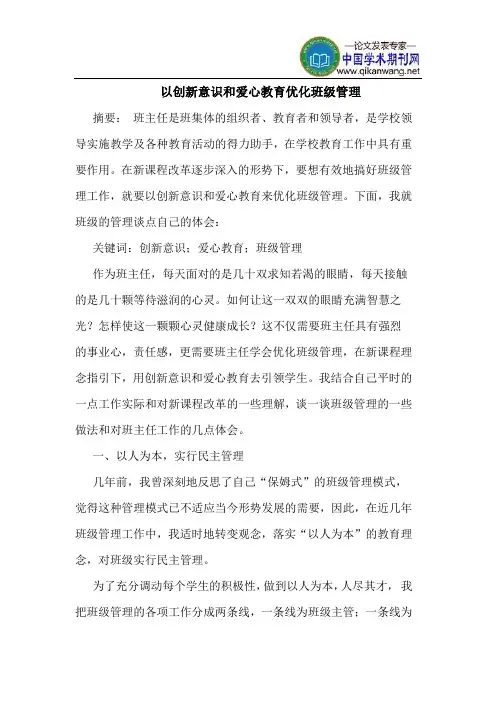 —论文发表专家—
中国学术期刊网
www.qikanwang.net

以创新意识和爱心教育优化班级管理

摘要： 班主任是班集体的组织者、教育者和领导者，是学校领导实施教学及各种教育活动的得力助手，在学校教育工作中具有重要作用。在新课程改革逐步深入的形势下，要想有效地搞好班级管理工作，就要以创新意识和爱心教育来优化班级管理。下面，我就班级的管理谈点自己的体会：

关键词：创新意识；爱心教育；班级管理

作为班主任，每天面对的是几十双求知若渴的眼睛，每天接触的是几十颗等待滋润的心灵。如何让这一双双的眼睛充满智慧之光？怎样使这一颗颗心灵健康成长？这不仅需要班主任具有强烈的事业心，责任感，更需要班主任学会优化班级管理，在新课程理念指引下，用创新意识和爱心教育去引领学生。我结合自己平时的一点工作实际和对新课程改革的一些理解，谈一谈班级管理的一些做法和对班主任工作的几点体会。

一、以人为本，实行民主管理

几年前，我曾深刻地反思了自己“保姆式”的班级管理模式，觉得这种管理模式已不适应当今形势发展的需要，因此，在近几年班级管理工作中，我适时地转变观念，落实“以人为本”的教育理念，对班级实行民主管理。

为了充分调动每个学生的积极性，做到以人为本，人尽其才，我把班级管理的各项工作分成两条线，一条线为班级主管；一条线为